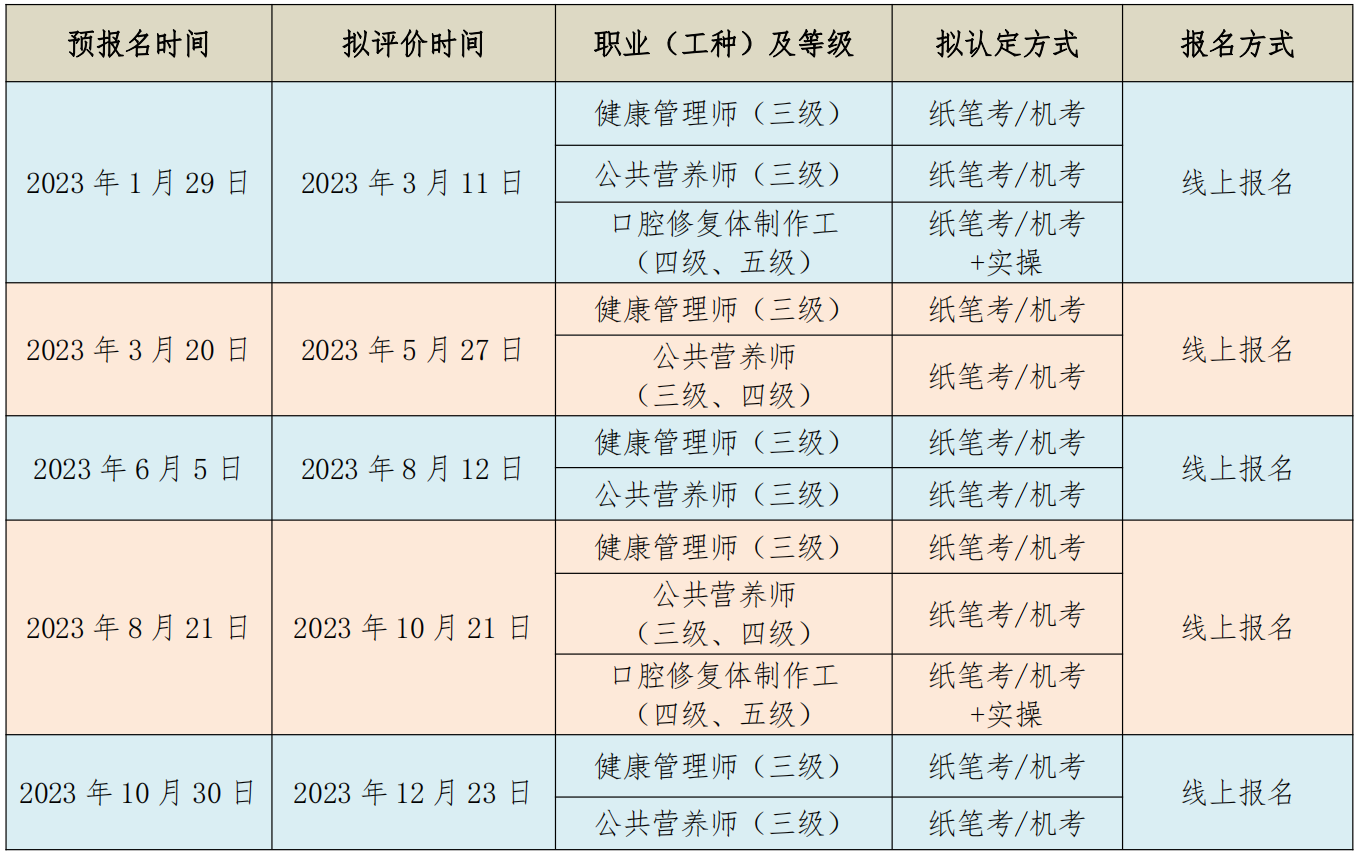 | 预报名时间 | 拟评价时间 | 职业（工种）及等级 | 拟认定方式 | 报名方式 |
|---|---|---|---|---|
| 2023年1月29日 | 2023年3月11日 | 健康管理师（三级） | 纸笔考/机考 | 线上报名 |
| | | 公共营养师（三级） | 纸笔考/机考 | |
| | | 口腔修复体制作工（四级、五级） | 纸笔考/机考+实操 | |
| 2023年3月20日 | 2023年5月27日 | 健康管理师（三级） | 纸笔考/机考 | 线上报名 |
| | | 公共营养师（三级、四级） | 纸笔考/机考 | |
| 2023年6月5日 | 2023年8月12日 | 健康管理师（三级） | 纸笔考/机考 | 线上报名 |
| | | 公共营养师（三级） | 纸笔考/机考 | |
| 2023年8月21日 | 2023年10月21日 | 健康管理师（三级） | 纸笔考/机考 | 线上报名 |
| | | 公共营养师（三级、四级） | 纸笔考/机考 | |
| | | 口腔修复体制作工（四级、五级） | 纸笔考/机考+实操 | |
| 2023年10月30日 | 2023年12月23日 | 健康管理师（三级） | 纸笔考/机考 | 线上报名 |
| | | 公共营养师（三级） | 纸笔考/机考 | |